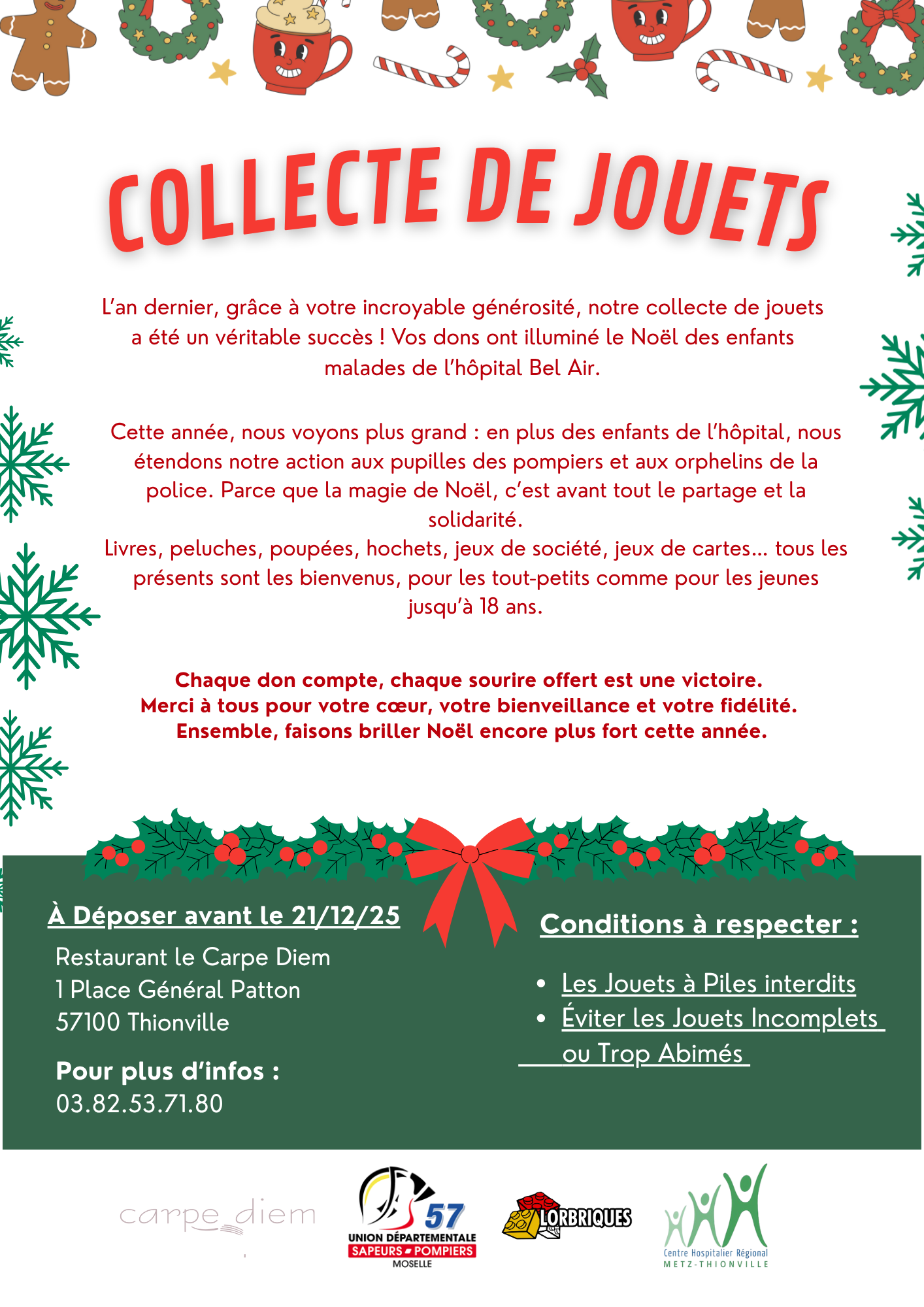 COLLECTE DE JOUETS

L'an dernier, grâce à votre incroyable générosité, notre collecte de jouets a été un véritable succès ! Vos dons ont illuminé le Noël des enfants malades de l'hôpital Bel Air.

Cette année, nous voyons plus grand : en plus des enfants de l'hôpital, nous étendons notre action aux pupilles des pompiers et aux orphelins de la police. Parce que la magie de Noël, c'est avant tout le partage et la solidarité.
Livres, peluches, poupées, hochets, jeux de société, jeux de cartes... tous les présents sont les bienvenus, pour les tout-petits comme pour les jeunes jusqu'à 18 ans.

Chaque don compte, chaque sourire offert est une victoire.
Merci à tous pour votre cœur, votre bienveillance et votre fidélité.
Ensemble, faisons briller Noël encore plus fort cette année.

À Déposer avant le 21/12/25
Restaurant le Carpe Diem
1 Place Général Patton
57100 Thionville

Pour plus d'infos :
03.82.53.71.80

Conditions à respecter :

• Les Jouets à Piles interdits
• Éviter les Jouets Incomplets ou Trop Abimés

carpe diem

57
UNION DÉPARTEMENTALE
SAPEURS POMPIERS
MOSELLE

LORBRIQUES

Centre Hospitalier Régional
METZ-THIONVILLE